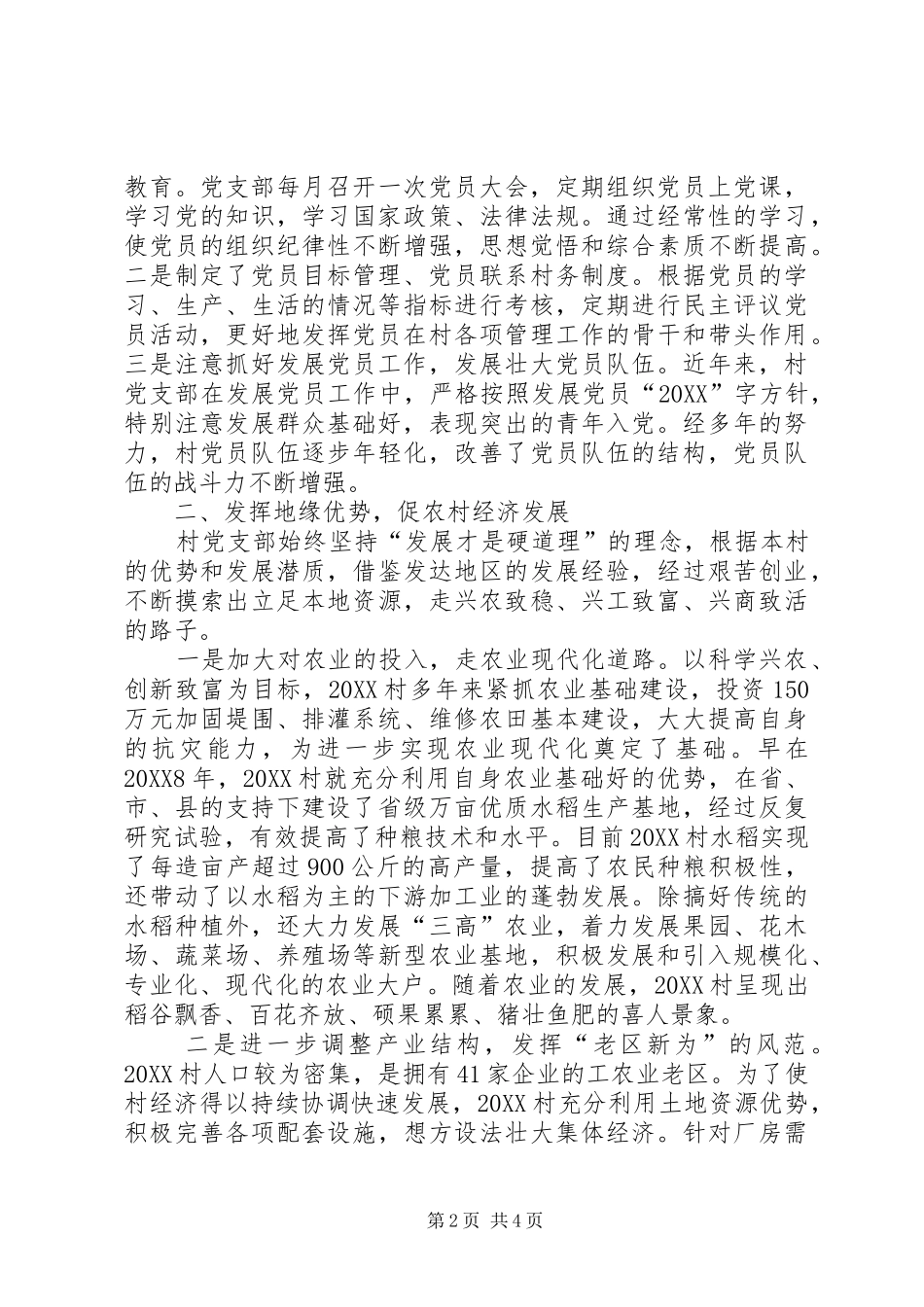 教育。党支部每月召开一次党员大会，定期组织党员上党课，学习党的知识，学习国家政策、法律法规。通过经常性的学习，使党员的组织纪律性不断增强，思想觉悟和综合素质不断提高。二是制定了党员目标管理、党员联系村务制度。根据党员的学习、生产、生活的情况等指标进行考核，定期进行民主评议党员活动，更好地发挥党员在村各项管理工作的骨干和带头作用。三是注意抓好发展党员工作，发展壮大党员队伍。近年来，村党支部在发展党员工作中，严格按照发展党员“20XX”字方针，特别注意发展群众基础好，表现突出的青年入党。经多年的努力，村党员队伍逐步年轻化，改善了党员队伍的结构，党员队伍的战斗力不断增强。

二、发挥地缘优势，促农村经济发展

村党支部始终坚持“发展才是硬道理”的理念，根据本村的优势和发展潜质，借鉴发达地区的发展经验，经过艰苦创业，不断摸索出立足本地资源，走兴农致稳、兴工致富、兴商致活的路子。

一是加大对农业的投入，走农业现代化道路。以科学兴农、创新致富为目标，20XX村多年来紧抓农业基础建设，投资150万元加固堤围、排灌系统、维修农田基本建设，大大提高自身的抗灾能力，为进一步实现农业现代化奠定了基础。早在20XX8年，20XX村就充分利用自身农业基础好的优势，在省、市、县的支持下建设了省级万亩优质水稻生产基地，经过反复研究试验，有效提高了种粮技术和水平。目前20XX村水稻实现了每造亩产超过900公斤的高产量，提高了农民种粮积极性，还带动了以水稻为主的下游加工业的蓬勃发展。除搞好传统的水稻种植外，还大力发展“三高”农业，着力发展果园、花木场、蔬菜场、养殖场等新型农业基地，积极发展和引入规模化、专业化、现代化的农业大户。随着农业的发展，20XX村呈现出稻谷飘香、百花齐放、硕果累累、猪壮鱼肥的喜人景象。

二是进一步调整产业结构，发挥“老区新为”的风范。20XX村人口较为密集，是拥有41家企业的工农业老区。为了使村经济得以持续协调快速发展，20XX村充分利用土地资源优势，积极完善各项配套设施，想方设法壮大集体经济。针对厂房需

第2页 共4页